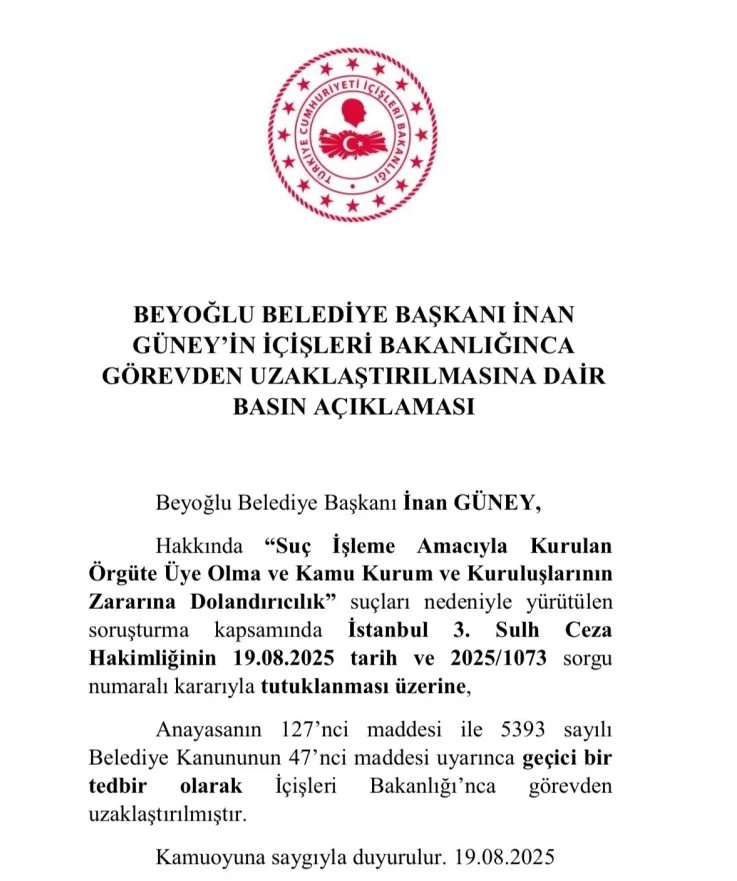 TÜRKİYE CUMHURİYETİ İÇİŞLERİ BAKANLIĞI

BEYOĞLU BELEDİYE BAŞKANI İNAN GÜNEY'İN İÇİŞLERİ BAKANLIĞINCA GÖREVDEN UZAKLAŞTIRILMASINA DAİR BASIN AÇIKLAMASI

Beyoğlu Belediye Başkanı İnan GÜNEY,

Hakkında "Suç İşleme Amacıyla Kurulan Örgüte Üye Olma ve Kamu Kurum ve Kuruluşlarının Zararına Dolandırıcılık" suçları nedeniyle yürütülen soruşturma kapsamında İstanbul 3. Sulh Ceza Hakimliğinin 19.08.2025 tarih ve 2025/1073 sorgu numaralı kararıyla tutuklanması üzerine,

Anayasanın 127'nci maddesi ile 5393 sayılı Belediye Kanununun 47'nci maddesi uyarınca geçici bir tedbir olarak İçişleri Bakanlığı'nca görevden uzaklaştırılmıştır.

Kamuoyuna saygıyla duyurulur. 19.08.2025